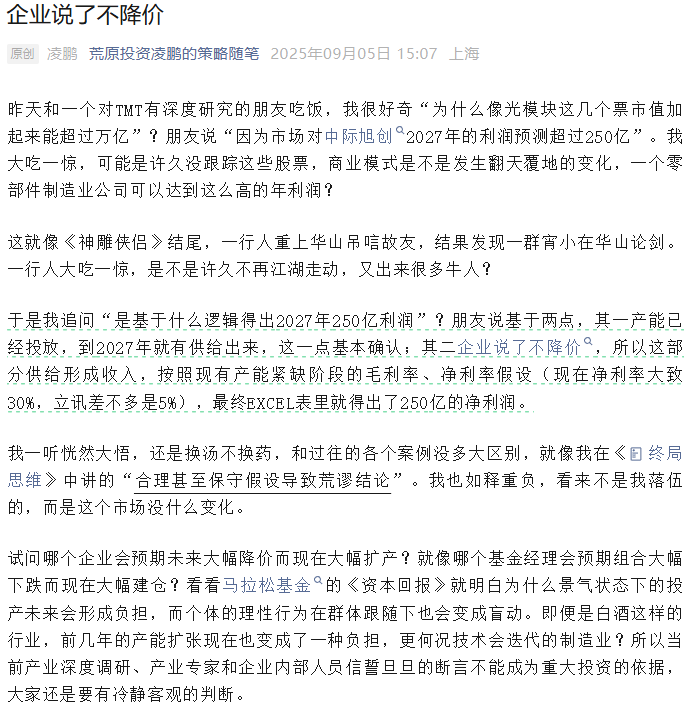 企业说了不降价

原创 凌鹏 荒原投资凌鹏的策略随笔 2025年09月05日 15:07 上海

昨天和一个对TMT有深度研究的朋友吃饭，我很好奇“为什么像光模块这几个票市值加起来能超过万亿”？朋友说“因为市场对中际旭创2027年的利润预测超过250亿”。我大吃一惊，可能是许久没跟踪这些股票，商业模式是不是发生翻天覆地的变化，一个零部件制造业公司可以达到这么高的年利润？

这就像《神雕侠侣》结尾，一行人重上华山吊唁故友，结果发现一群宵小在华山论剑。一行人大吃一惊，是不是许久不再江湖走动，又出来很多牛人？

于是我追问“是基于什么逻辑得出2027年250亿利润”？朋友说基于两点，其一产能已经投放，到2027年就有供给出来，这一点基本确认；其二企业说了不降价，所以这部分供给形成收入，按照现有产能紧缺阶段的毛利率、净利率假设（现在净利率大致30%，立讯差不多是5%），最终EXCEL表里就得出了250亿的净利润。

我一听恍然大悟，还是换汤不换药，和过往的各个案例没多大区别，就像我在《终局思维》中讲的“合理甚至保守假设导致荒谬结论”。我也如释重负，看来不是我落伍的，而是这个市场没什么变化。

试问哪个企业会预期未来大幅降价而现在大幅扩产？就像哪个基金经理会预期组合大幅下跌而现在大幅建仓？看看马拉松基金的《资本回报》就明白为什么景气状态下的投产未来会形成负担，而个体的理性行为在群体跟随下也会变成盲动。即便是白酒这样的行业，前几年的产能扩张现在也变成了一种负担，更何况技术会迭代的制造业？所以当前产业深度调研、产业专家和企业内部人员信誓旦旦的断言不能成为重大投资的依据，大家还是要有冷静客观的判断。